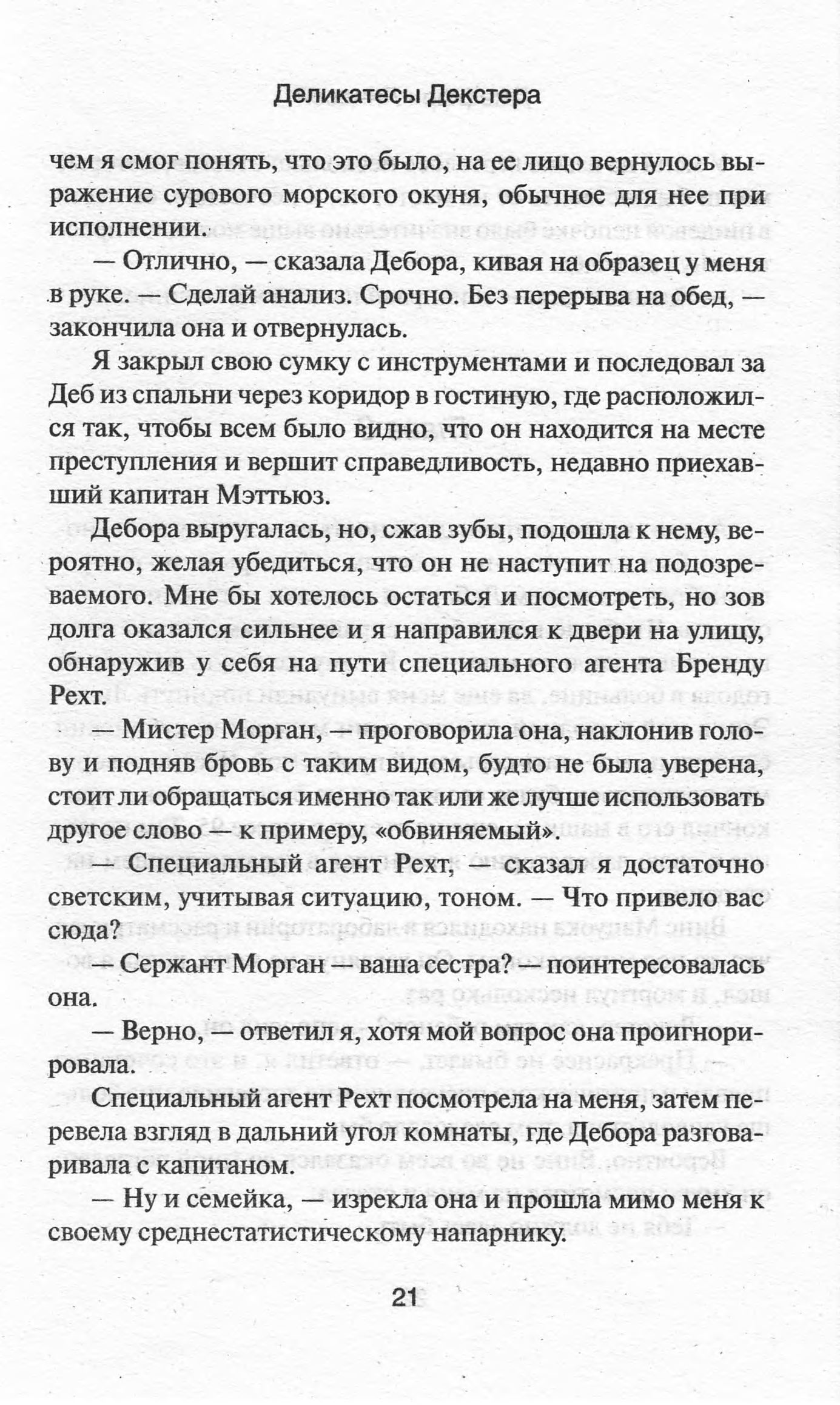 Деликатесы Декстера

чем я смог понять, что это было, на ее лицо вернулось выражение сурового морского окуня, обычное для нее при исполнении.

— Отлично, — сказала Дебора, кивая на образец у меня в руке. — Сделай анализ. Срочно. Без перерыва на обед, — закончила она и отвернулась.

Я закрыл свою сумку с инструментами и последовал за Деб из спальни через коридор в гостиную, где расположился так, чтобы всем было видно, что он находится на месте преступления и вершит справедливость, недавно приехавший капитан Мэттьюз.

Дебора выругалась, но, сжав зубы, подошла к нему, вероятно, желая убедиться, что он не наступит на подозреваемого. Мне бы хотелось остаться и посмотреть, но зов долга оказался сильнее и я направился к двери на улицу, обнаружив у себя на пути специального агента Бренду Рехт.

— Мистер Морган, — проговорила она, наклонив голову и подняв бровь с таким видом, будто не была уверена, стоит ли обращаться именно так или же лучше использовать другое слово — к примеру, «обвиняемый».

— Специальный агент Рехт, — сказал я достаточно светским, учитывая ситуацию, тоном. — Что привело вас сюда?

— Сержант Морган — ваша сестра? — поинтересовалась она.

— Верно, — ответил я, хотя мой вопрос она проигнорировала.

Специальный агент Рехт посмотрела на меня, затем перевела взгляд в дальний угол комнаты, где Дебора разговаривала с капитаном.

— Ну и семейка, — изрекла она и прошла мимо меня к своему среднестатистическому напарнику.

21